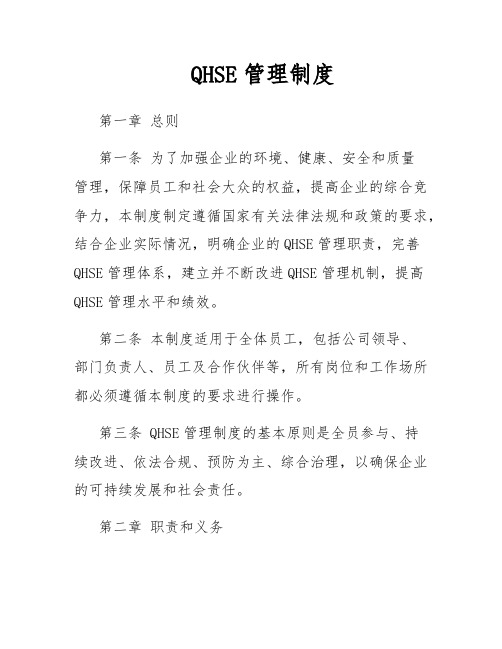 QHSE 管理制度

第一章 总则

第一条 为了加强企业的环境、健康、安全和质量管理，保障员工和社会大众的权益，提高企业的综合竞争力，本制度制定遵循国家有关法律法规和政策的要求，结合企业实际情况，明确企业的 QHSE 管理职责，完善 QHSE 管理体系，建立并不断改进 QHSE 管理机制，提高 QHSE 管理水平和绩效。

第二条 本制度适用于全体员工，包括公司领导、部门负责人、员工及合作伙伴等，所有岗位和工作场所都必须遵循本制度的要求进行操作。

第三条 QHSE 管理制度的基本原则是全员参与、持续改进、依法合规、预防为主、综合治理，以确保企业的可持续发展和社会责任。

第二章 职责和义务